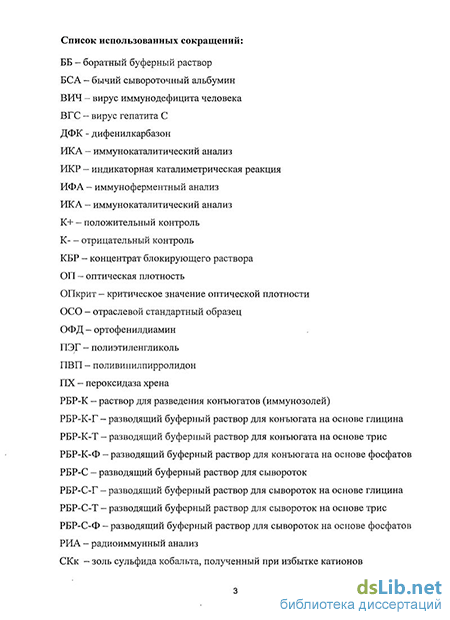 Список использованных сокращений:

ББ – боратный буферный раствор

БСА – бычий сывороточный альбумин

ВИЧ – вирус иммунодефицита человека

ВГС – вирус гепатита С

ДФК - дифенилкарбазон

ИКА – иммунокаталитический анализ

ИКР – индикаторная каталиметрическая реакция

ИФА – иммуноферментный анализ

ИКА – иммунокаталитический анализ

К+ – положительный контроль

К- – отрицательный контроль

КБР – концентрат блокирующего раствора

ОП – оптическая плотность

ОПкрит – критическое значение оптической плотности

ОСО – отраслевой стандартный образец

ОФД – ортофенилдиамин

ПЭГ – полиэтиленгликоль

ПВП – поливинилпирролидон

ПХ – пероксидаза хрена

РБР-К – раствор для разведения конъюгатов (иммунозолей)

РБР-К-Г – разводящий буферный раствор для конъюгата на основе глицина

РБР-К-Т – разводящий буферный раствор для конъюгата на основе трис

РБР-К-Ф – разводящий буферный раствор для конъюгата на основе фосфатов

РБР-С – разводящий буферный раствор для сывороток

РБР-С-Г – разводящий буферный раствор для сывороток на основе глицина

РБР-С-Т – разводящий буферный раствор для сывороток на основе трис

РБР-С-Ф – разводящий буферный раствор для сывороток на основе фосфатов

РИА – радиоиммунный анализ

СКк – золь сульфида кобальта, полученный при избытке катионов

3

dsLib.net
библиотека диссертаций